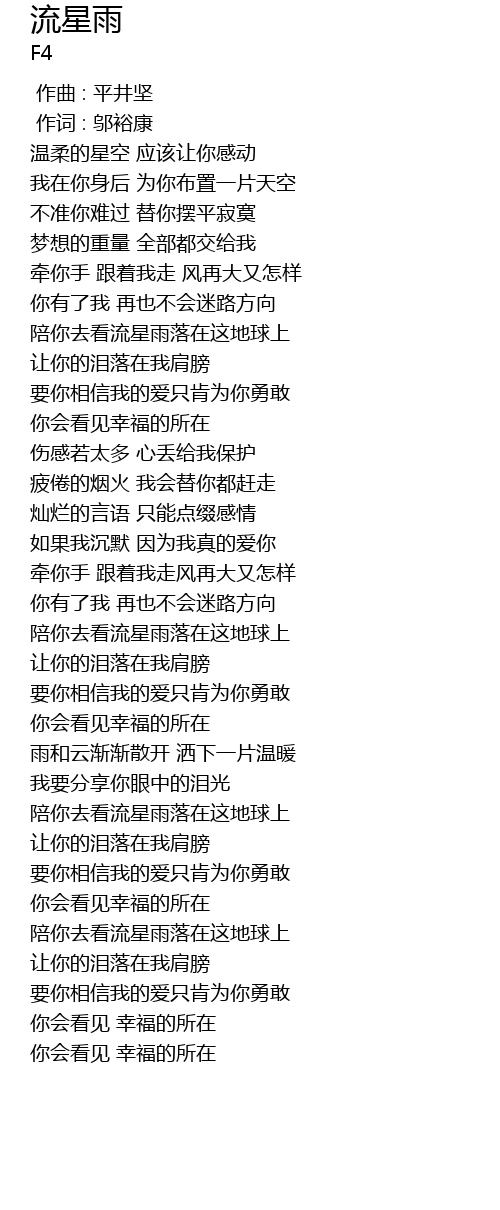 流星雨
F4

作曲 : 平井坚
作词 : 邬裕康
温柔的星空 应该让你感动
我在你身后 为你布置一片天空
不准你难过 替你摆平寂寞
梦想的重量 全部都交给我
牵你手 跟着我走 风再大又怎样
你有了我 再也不会迷路方向
陪你去看流星雨落在这地球上
让你的泪落在我肩膀
要你相信我的爱只肯为你勇敢
你会看见幸福的所在
伤感若太多 心丢给我保护
疲倦的烟火 我会替你都赶走
灿烂的言语 只能点缀感情
如果我沉默 因为我真的爱你
牵你手 跟着我走风再大又怎样
你有了我 再也不会迷路方向
陪你去看流星雨落在这地球上
让你的泪落在我肩膀
要你相信我的爱只肯为你勇敢
你会看见幸福的所在
雨和云渐渐散开 洒下一片温暖
我要分享你眼中的泪光
陪你去看流星雨落在这地球上
让你的泪落在我肩膀
要你相信我的爱只肯为你勇敢
你会看见幸福的所在
陪你去看流星雨落在这地球上
让你的泪落在我肩膀
要你相信我的爱只肯为你勇敢
你会看见 幸福的所在
你会看见 幸福的所在